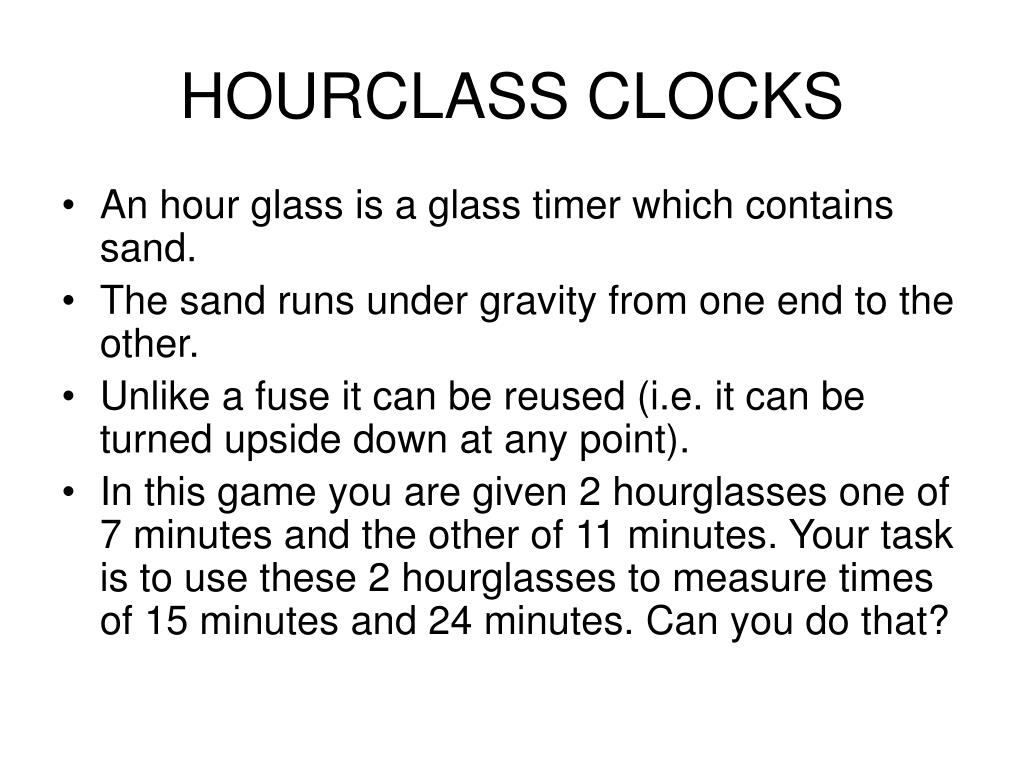 HOURCLASS CLOCKS

• An hour glass is a glass timer which contains sand.
• The sand runs under gravity from one end to the other.
• Unlike a fuse it can be reused (i.e. it can be turned upside down at any point).
• In this game you are given 2 hourglasses one of 7 minutes and the other of 11 minutes. Your task is to use these 2 hourglasses to measure times of 15 minutes and 24 minutes. Can you do that?